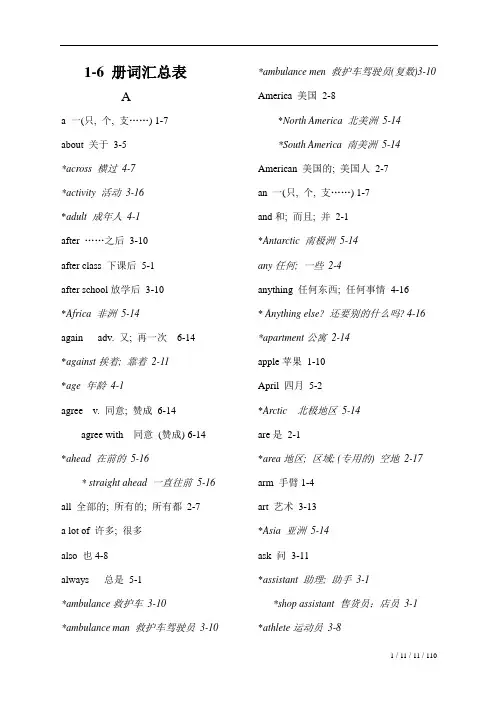 1-6 册词汇总表

A

a 一(只, 个, 支……) 1-7

about 关于 3-5

*across 横过 4-7

*activity 活动 3-16

*adult 成年人 4-1

after ……之后 3-10

after class 下课后 5-1

after school 放学后 3-10

*Africa 非洲 5-14

again adv. 又; 再一次 6-14

*against 挨着; 靠着 2-11

*age 年龄 4-1

agree v. 同意; 赞成 6-14

agree with 同意 (赞成) 6-14

*ahead 在前的 5-16

* straight ahead 一直往前 5-16

all 全部的; 所有的; 所有都 2-7

a lot of 许多; 很多

also 也 4-8

always 总是 5-1

*ambulance 救护车 3-10

*ambulance man 救护车驾驶员 3-10

*ambulance men 救护车驾驶员(复数)3-10

America 美国 2-8

*North America 北美洲 5-14

*South America 南美洲 5-14

American 美国的; 美国人 2-7

an 一(只, 个, 支……) 1-7

and 和; 而且; 并 2-1

*Antarctic 南极洲 5-14

any 任何; 一些 2-4

anything 任何东西; 任何事情 4-16

* Anything else? 还要别的什么吗? 4-16

*apartment 公寓 2-14

apple 苹果 1-10

April 四月 5-2

*Arctic 北极地区 5-14

are 是 2-1

*area 地区; 区域; (专用的) 空地 2-17

arm 手臂 1-4

art 艺术 3-13

*Asia 亚洲 5-14

ask 问 3-11

*assistant 助理; 助手 3-1

*shop assistant 售货员; 店员 3-1

*athlete 运动员 3-8

1 / 11 / 11 / 110